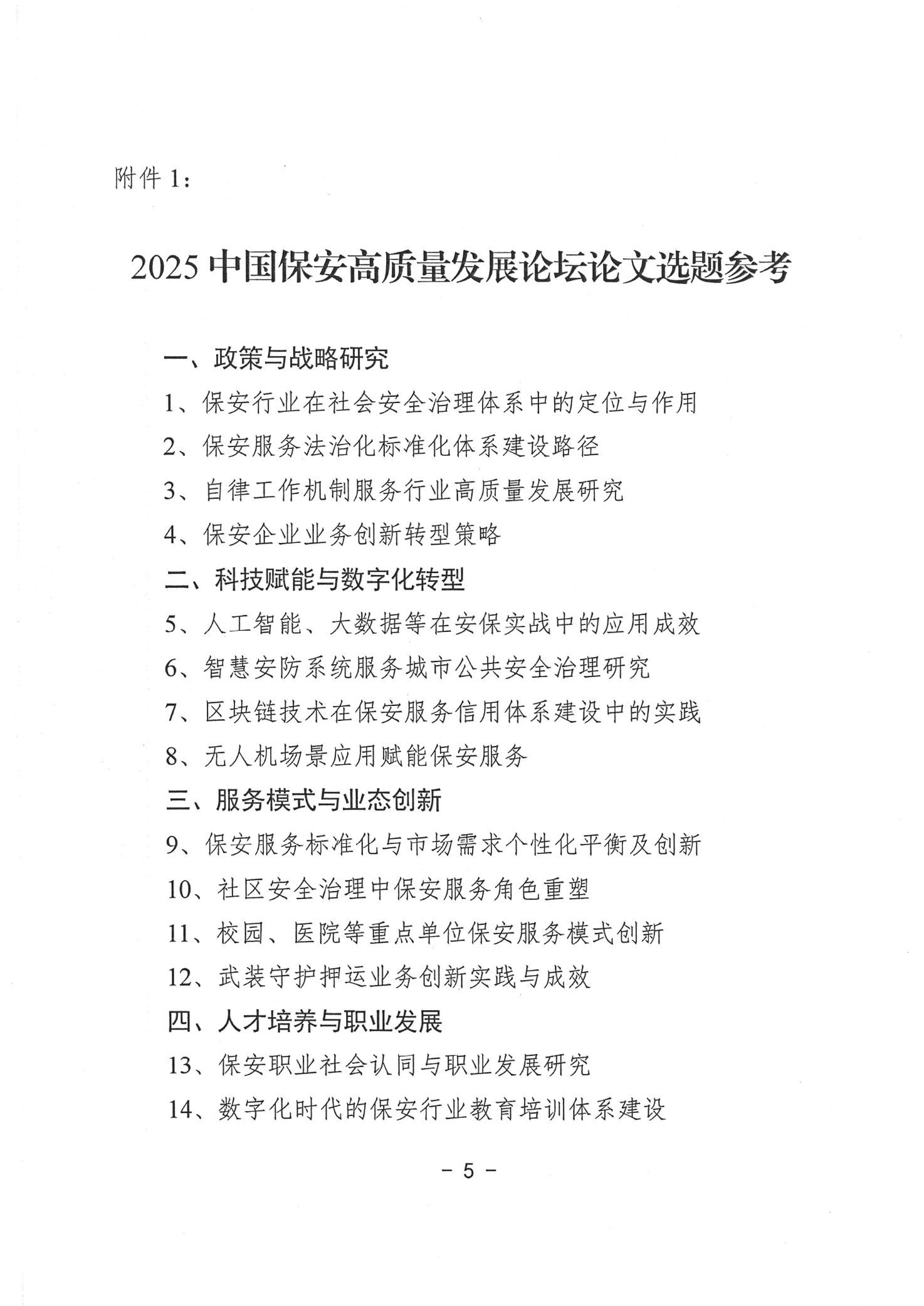 附件1：

2025中国保安高质量发展论坛论文选题参考

一、政策与战略研究

1、保安行业在社会安全治理体系中的定位与作用

2、保安服务法治化标准化体系建设路径

3、自律工作机制服务行业高质量发展研究

4、保安企业业务创新转型策略

二、科技赋能与数字化转型

5、人工智能、大数据等在安保实战中的应用成效

6、智慧安防系统服务城市公共安全治理研究

7、区块链技术在保安服务信用体系建设中的实践

8、无人机场景应用赋能保安服务

三、服务模式与业态创新

9、保安服务标准化与市场需求个性化平衡及创新

10、社区安全治理中保安服务角色重塑

11、校园、医院等重点单位保安服务模式创新

12、武装守护押运业务创新实践与成效

四、人才培养与职业发展

13、保安职业社会认同与职业发展研究

14、数字化时代的保安行业教育培训体系建设

- 5 -